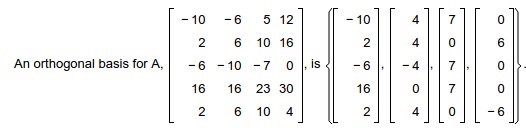 An orthogonal basis for A, $\begin{bmatrix} -10 & -6 & 5 & 12 \\ 2 & 6 & 10 & 16 \\ -6 & -10 & -7 & 0 \\ 16 & 16 & 23 & 30 \\ 2 & 6 & 10 & 4 \end{bmatrix}$, is $\left\{ \begin{bmatrix} -10 \\ 2 \\ -6 \\ 16 \\ 2 \end{bmatrix}, \begin{bmatrix} 4 \\ 4 \\ -4 \\ 0 \\ 4 \end{bmatrix}, \begin{bmatrix} 7 \\ 0 \\ 7 \\ 7 \\ 0 \end{bmatrix}, \begin{bmatrix} 0 \\ 6 \\ 0 \\ 0 \\ -6 \end{bmatrix} \right\}$.